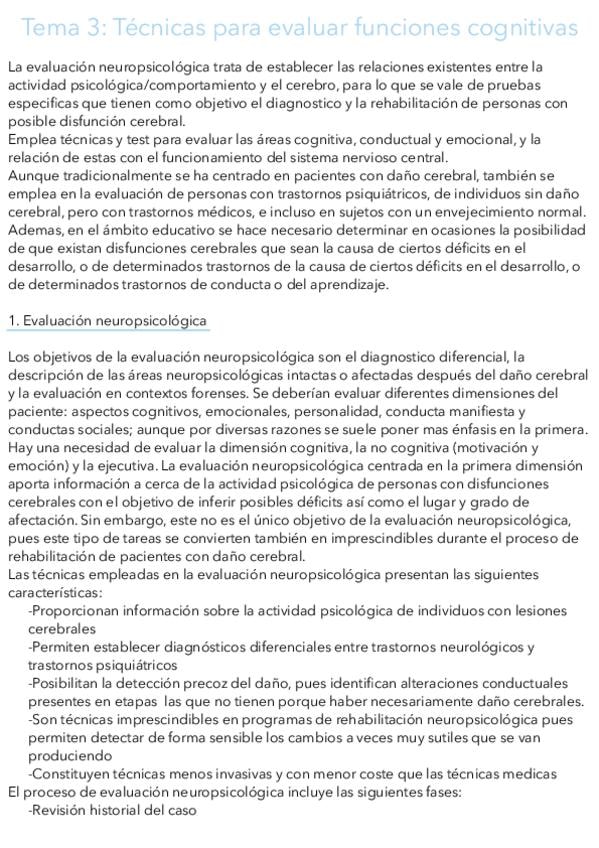 Tema 3: Técnicas para evaluar funciones cognitivas

La evaluación neuropsicológica trata de establecer las relaciones existentes entre la actividad psicológica/comportamiento y el cerebro, para lo que se vale de pruebas especificas que tienen como objetivo el diagnostico y la rehabilitación de personas con posible disfunción cerebral.
Emplea técnicas y test para evaluar las áreas cognitiva, conductual y emocional, y la relación de estas con el funcionamiento del sistema nervioso central.
Aunque tradicionalmente se ha centrado en pacientes con daño cerebral, también se emplea en la evaluación de personas con trastornos psiquiátricos, de individuos sin daño cerebral, pero con trastornos médicos, e incluso en sujetos con un envejecimiento normal.
Ademas, en el ámbito educativo se hace necesario determinar en ocasiones la posibilidad de que existan disfunciones cerebrales que sean la causa de ciertos déficits en el desarrollo, o de determinados trastornos de la causa de ciertos déficits en el desarrollo, o de determinados trastornos de conducta o del aprendizaje.

1. Evaluación neuropsicológica

Los objetivos de la evaluación neuropsicológica son el diagnostico diferencial, la descripción de las áreas neuropsicológicas intactas o afectadas después del daño cerebral y la evaluación en contextos forenses. Se deberían evaluar diferentes dimensiones del paciente: aspectos cognitivos, emocionales, personalidad, conducta manifiesta y conductas sociales; aunque por diversas razones se suele poner mas énfasis en la primera.
Hay una necesidad de evaluar la dimensión cognitiva, la no cognitiva (motivación y emoción) y la ejecutiva. La evaluación neuropsicológica centrada en la primera dimensión aporta información a cerca de la actividad psicológica de personas con disfunciones cerebrales con el objetivo de inferir posibles déficits así como el lugar y grado de afectación. Sin embargo, este no es el único objetivo de la evaluación neuropsicológica, pues este tipo de tareas se convierten también en imprescindibles durante el proceso de rehabilitación de pacientes con daño cerebral.
Las técnicas empleadas en la evaluación neuropsicológica presentan las siguientes características:
-Proporcionan información sobre la actividad psicológica de individuos con lesiones cerebrales
-Permiten establecer diagnósticos diferenciales entre trastornos neurológicos y trastornos psiquiátricos
-Posibilitan la detección precoz del daño, pues identifican alteraciones conductuales presentes en etapas las que no tienen porque haber necesariamente daño cerebrales.
-Son técnicas imprescindibles en programas de rehabilitación neuropsicológica pues permiten detectar de forma sensible los cambios a veces muy sutiles que se van produciendo
-Constituyen técnicas menos invasivas y con menor coste que las técnicas medicas
El proceso de evaluación neuropsicológica incluye las siguientes fases:
-Revisión historial del caso